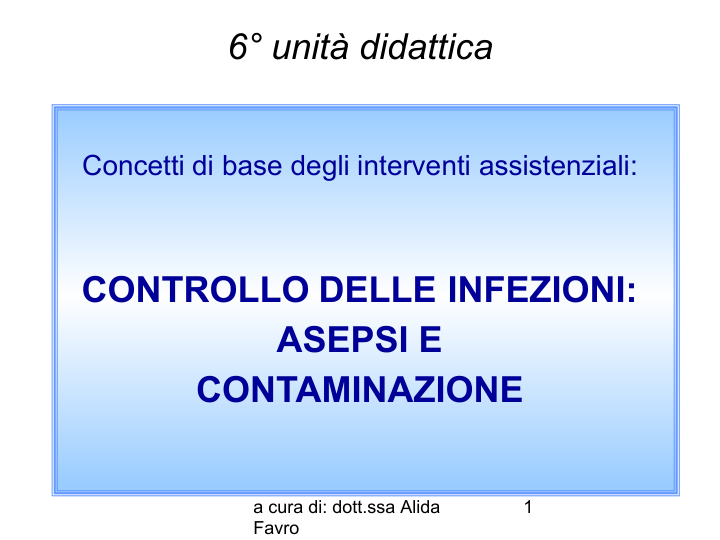 6° unità didattica

Concetti di base degli interventi assistenziali:

CONTROLLO DELLE INFEZIONI: ASEPSI E CONTAMINAZIONE

a cura di: dott.ssa Alida Favro

1